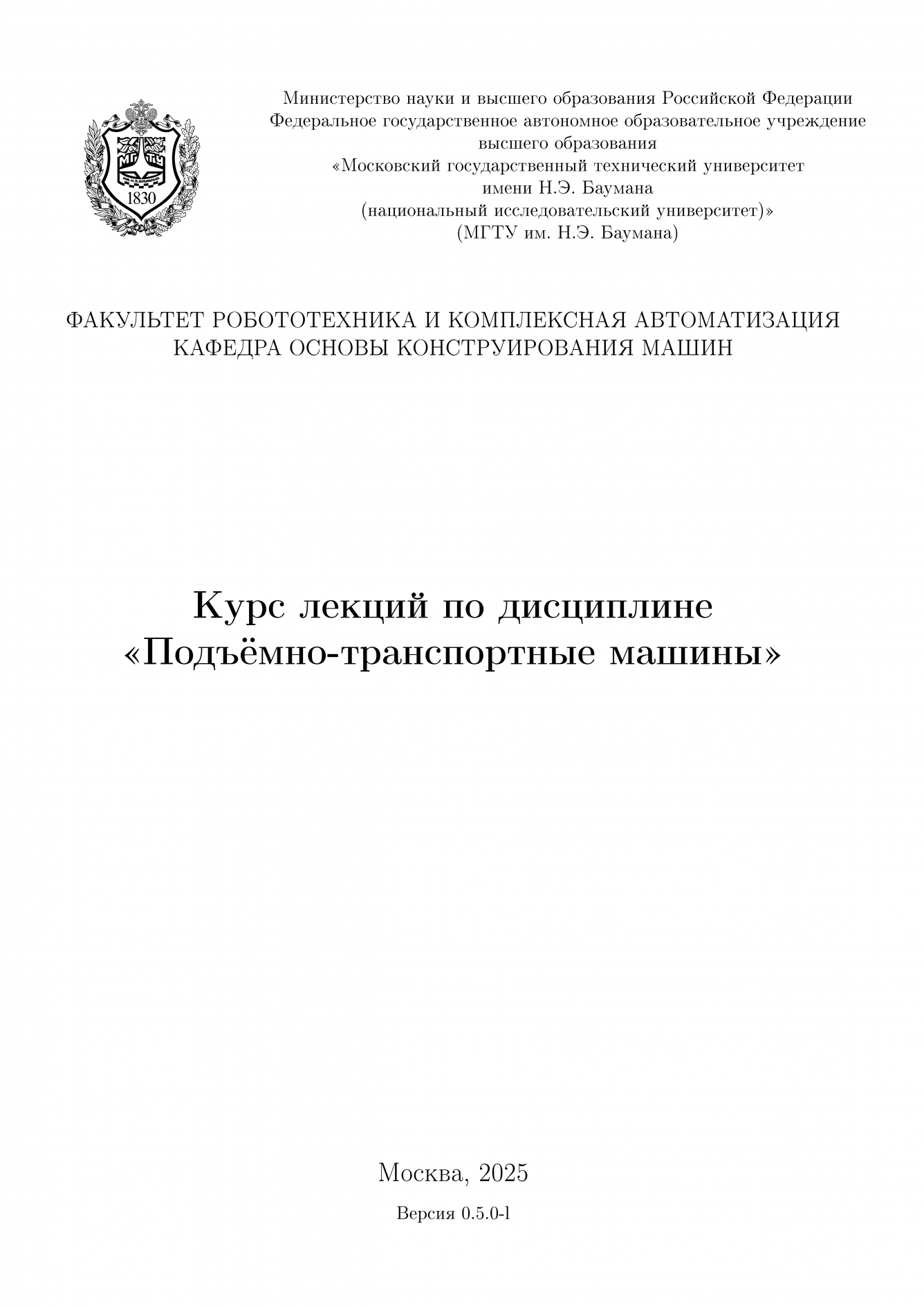 1830

Министерство науки и высшего образования Российской Федерации
Федеральное государственное автономное образовательное учреждение
высшего образования
«Московский государственный технический университет
имени Н.Э. Баумана
(национальный исследовательский университет)»
(МГТУ им. Н.Э. Баумана)

ФАКУЛЬТЕТ РОБОТОТЕХНИКА И КОМПЛЕКСНАЯ АВТОМАТИЗАЦИЯ
КАФЕДРА ОСНОВЫ КОНСТРУИРОВАНИЯ МАШИН

Курс лекций по дисциплине
«Подъёмно-транспортные машины»

Москва, 2025

Версия 0.5.0-l